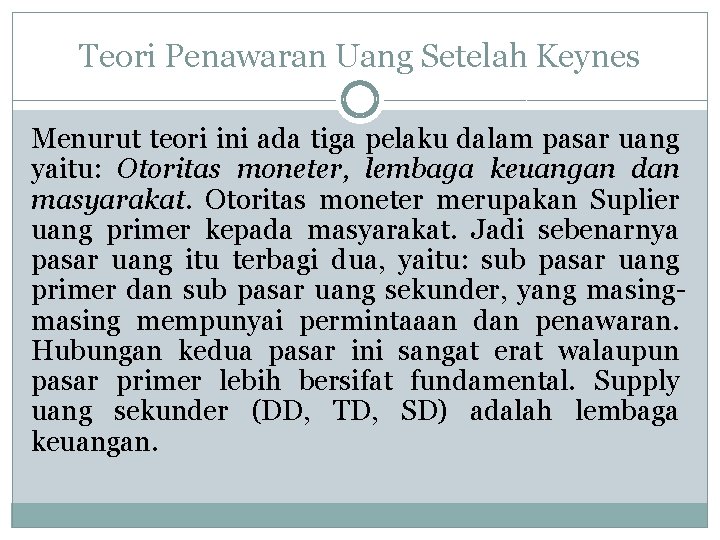 Teori Penawaran Uang Setelah Keynes

Menurut teori ini ada tiga pelaku dalam pasar uang yaitu: Otoritas moneter, lembaga keuangan dan masyarakat. Otoritas moneter merupakan Suplier uang primer kepada masyarakat. Jadi sebenarnya pasar uang itu terbagi dua, yaitu: sub pasar uang primer dan sub pasar uang sekunder, yang masing-masing mempunyai permintaaan dan penawaran. Hubungan kedua pasar ini sangat erat walaupun pasar primer lebih bersifat fundamental. Supply uang sekunder (DD, TD, SD) adalah lembaga keuangan.